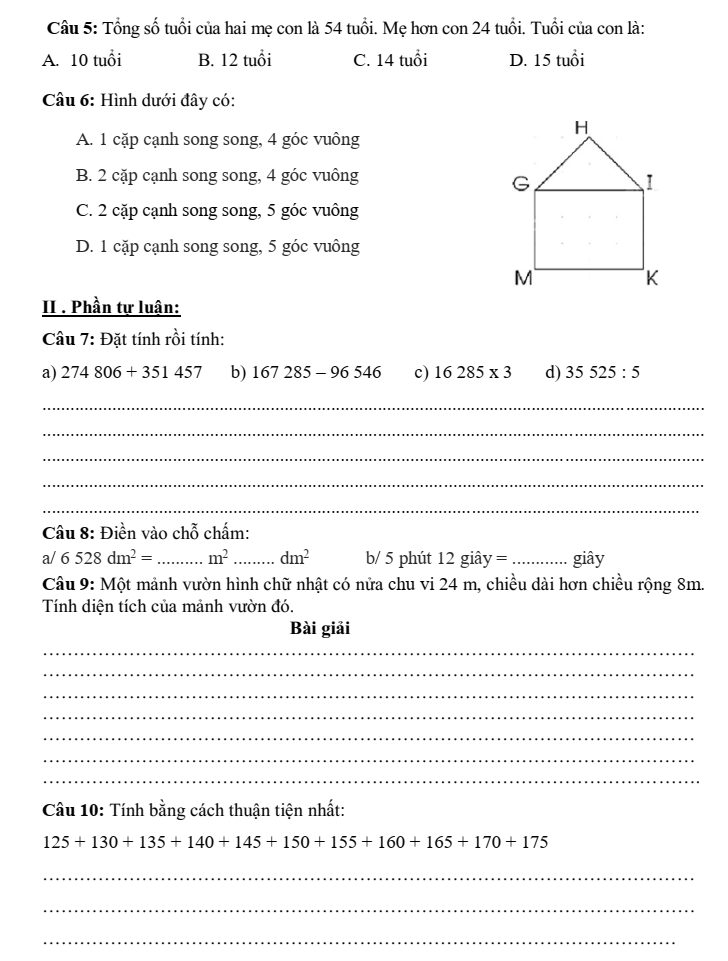 Câu 5: Tổng số tuổi của hai mẹ con là 54 tuổi. Mẹ hơn con 24 tuổi. Tuổi của con là:

A. 10 tuổi B. 12 tuổi C. 14 tuổi D. 15 tuổi

Câu 6: Hình dưới đây có:

A. 1 cặp cạnh song song, 4 góc vuông

B. 2 cặp cạnh song song, 4 góc vuông

C. 2 cặp cạnh song song, 5 góc vuông

D. 1 cặp cạnh song song, 5 góc vuông

H
G
I
M
K

II . Phần tự luận:

Câu 7: Đặt tính rồi tính:

a) 274 806 + 351 457 b) 167 285 – 96 546 c) 16 285 x 3 d) 35 525 : 5

____
____
____
____
____

Câu 8: Điền vào chỗ chấm:

a/ 6 528 $dm^2$ = ____ $m^2$ ____ $dm^2$ b/ 5 phút 12 giây = ____ giây

Câu 9: Một mảnh vườn hình chữ nhật có nửa chu vi 24 m, chiều dài hơn chiều rộng 8m. Tính diện tích của mảnh vườn đó.

Bài giải

____
____
____
____
____
____
____

Câu 10: Tính bằng cách thuận tiện nhất:

125 + 130 + 135 + 140 + 145 + 150 + 155 + 160 + 165 + 170 + 175

____
____
____